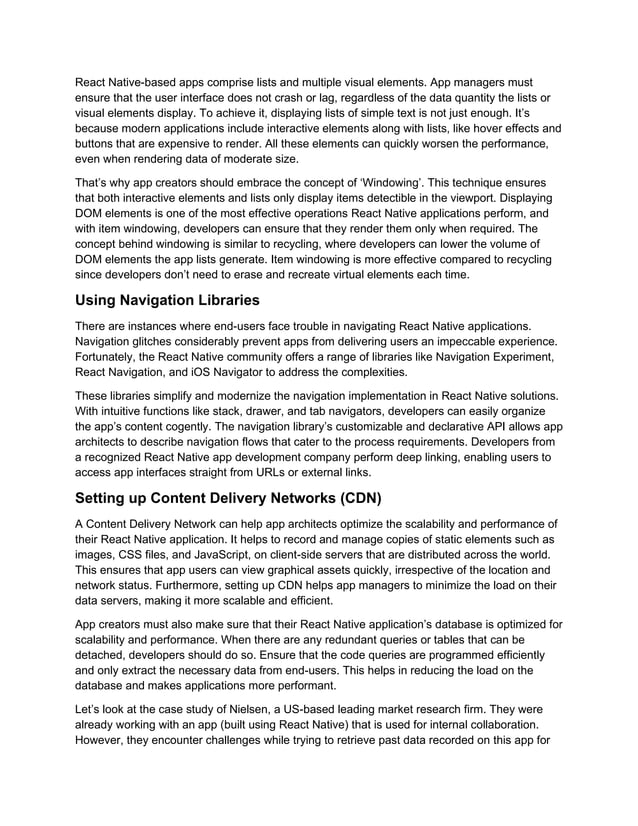 React Native-based apps comprise lists and multiple visual elements. App managers must ensure that the user interface does not crash or lag, regardless of the data quantity the lists or visual elements display. To achieve it, displaying lists of simple text is not just enough. It's because modern applications include interactive elements along with lists, like hover effects and buttons that are expensive to render. All these elements can quickly worsen the performance, even when rendering data of moderate size.

That's why app creators should embrace the concept of 'Windowing'. This technique ensures that both interactive elements and lists only display items detectible in the viewport. Displaying DOM elements is one of the most effective operations React Native applications perform, and with item windowing, developers can ensure that they render them only when required. The concept behind windowing is similar to recycling, where developers can lower the volume of DOM elements the app lists generate. Item windowing is more effective compared to recycling since developers don't need to erase and recreate virtual elements each time.

Using Navigation Libraries

There are instances where end-users face trouble in navigating React Native applications. Navigation glitches considerably prevent apps from delivering users an impeccable experience. Fortunately, the React Native community offers a range of libraries like Navigation Experiment, React Navigation, and iOS Navigator to address the complexities.

These libraries simplify and modernize the navigation implementation in React Native solutions. With intuitive functions like stack, drawer, and tab navigators, developers can easily organize the app's content cogently. The navigation library's customizable and declarative API allows app architects to describe navigation flows that cater to the process requirements. Developers from a recognized React Native app development company perform deep linking, enabling users to access app interfaces straight from URLs or external links.

Setting up Content Delivery Networks (CDN)

A Content Delivery Network can help app architects optimize the scalability and performance of their React Native application. It helps to record and manage copies of static elements such as images, CSS files, and JavaScript, on client-side servers that are distributed across the world. This ensures that app users can view graphical assets quickly, irrespective of the location and network status. Furthermore, setting up CDN helps app managers to minimize the load on their data servers, making it more scalable and efficient.

App creators must also make sure that their React Native application's database is optimized for scalability and performance. When there are any redundant queries or tables that can be detached, developers should do so. Ensure that the code queries are programmed efficiently and only extract the necessary data from end-users. This helps in reducing the load on the database and makes applications more performant.

Let's look at the case study of Nielsen, a US-based leading market research firm. They were already working with an app (built using React Native) that is used for internal collaboration. However, they encounter challenges while trying to retrieve past data recorded on this app for